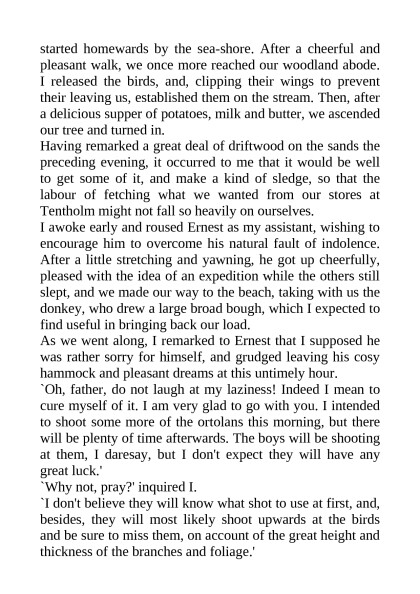 started homewards by the sea-shore. After a cheerful and pleasant walk, we once more reached our woodland abode. I released the birds, and, clipping their wings to prevent their leaving us, established them on the stream. Then, after a delicious supper of potatoes, milk and butter, we ascended our tree and turned in.

Having remarked a great deal of driftwood on the sands the preceding evening, it occurred to me that it would be well to get some of it, and make a kind of sledge, so that the labour of fetching what we wanted from our stores at Tentholm might not fall so heavily on ourselves.

I awoke early and roused Ernest as my assistant, wishing to encourage him to overcome his natural fault of indolence. After a little stretching and yawning, he got up cheerfully, pleased with the idea of an expedition while the others still slept, and we made our way to the beach, taking with us the donkey, who drew a large broad bough, which I expected to find useful in bringing back our load.

As we went along, I remarked to Ernest that I supposed he was rather sorry for himself, and grudged leaving his cosy hammock and pleasant dreams at this untimely hour.

`Oh, father, do not laugh at my laziness! Indeed I mean to cure myself of it. I am very glad to go with you. I intended to shoot some more of the ortolans this morning, but there will be plenty of time afterwards. The boys will be shooting at them, I daresay, but I don't expect they will have any great luck.'

`Why not, pray?' inquired I.

`I don't believe they will know what shot to use at first, and, besides, they will most likely shoot upwards at the birds and be sure to miss them, on account of the great height and thickness of the branches and foliage.'